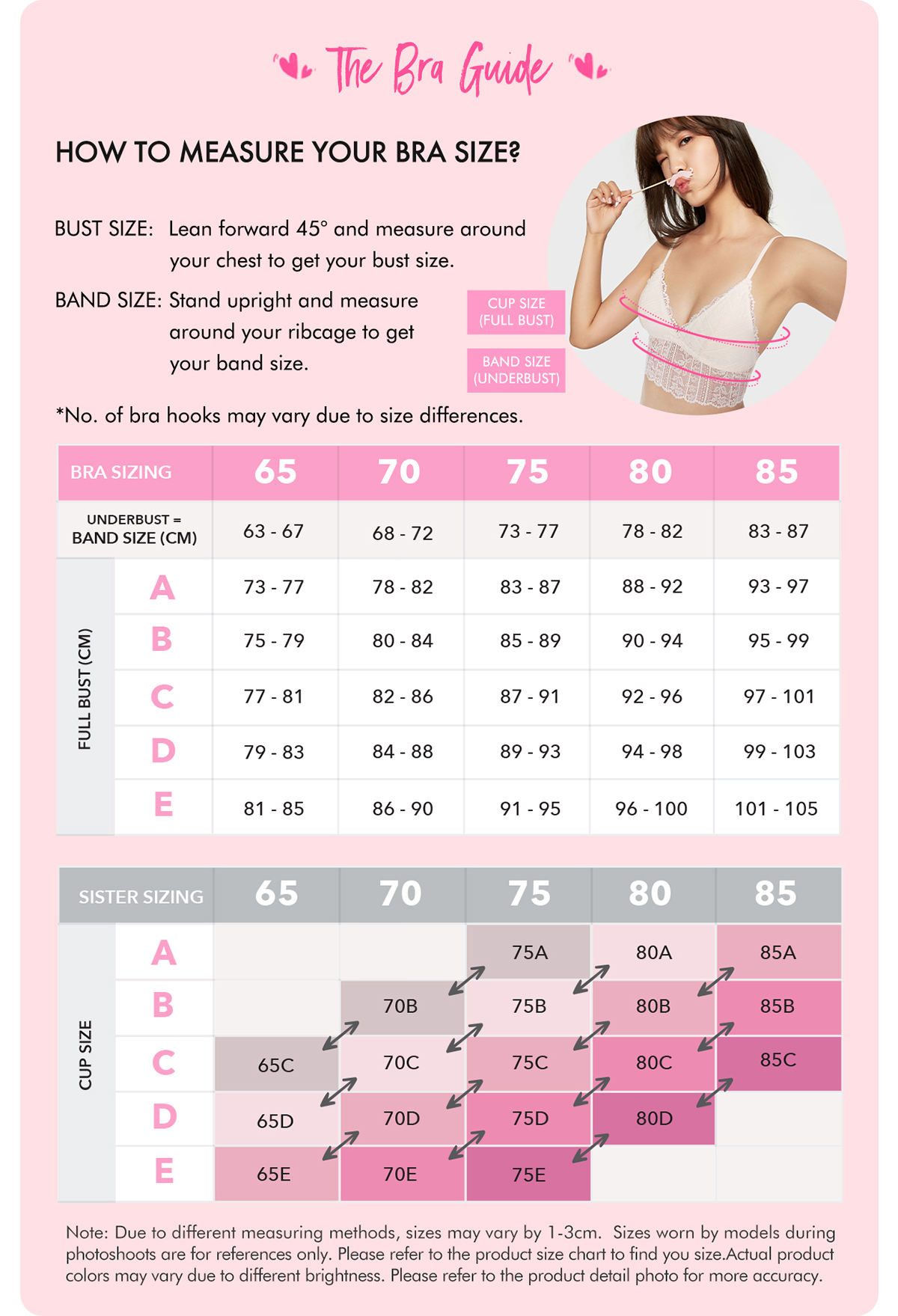 The Bra Guide

HOW TO MEASURE YOUR BRA SIZE?

BUST SIZE: Lean forward 45° and measure around your chest to get your bust size.

BAND SIZE: Stand upright and measure around your ribcage to get your band size.

CUP SIZE (FULL BUST)

BAND SIZE (UNDERBUST)

*No. of bra hooks may vary due to size differences.

| BRA SIZING | | 65 | 70 | 75 | 80 | 85 |
|---|---|---|---|---|---|---|
| UNDERBUST = BAND SIZE (CM) | | 63 - 67 | 68 - 72 | 73 - 77 | 78 - 82 | 83 - 87 |
| FULL BUST (CM) | A | 73 - 77 | 78 - 82 | 83 - 87 | 88 - 92 | 93 - 97 |
| | B | 75 - 79 | 80 - 84 | 85 - 89 | 90 - 94 | 95 - 99 |
| | C | 77 - 81 | 82 - 86 | 87 - 91 | 92 - 96 | 97 - 101 |
| | D | 79 - 83 | 84 - 88 | 89 - 93 | 94 - 98 | 99 - 103 |
| | E | 81 - 85 | 86 - 90 | 91 - 95 | 96 - 100 | 101 - 105 |

| SISTER SIZING | | 65 | 70 | 75 | 80 | 85 |
|---|---|---|---|---|---|---|
| CUP SIZE | A | | | 75A | 80A | 85A |
| | B | | 70B | 75B | 80B | 85B |
| | C | 65C | 70C | 75C | 80C | 85C |
| | D | 65D | 70D | 75D | 80D | |
| | E | 65E | 70E | 75E | | |

Note: Due to different measuring methods, sizes may vary by 1-3cm. Sizes worn by models during photoshoots are for references only. Please refer to the product size chart to find you size.Actual product colors may vary due to different brightness. Please refer to the product detail photo for more accuracy.